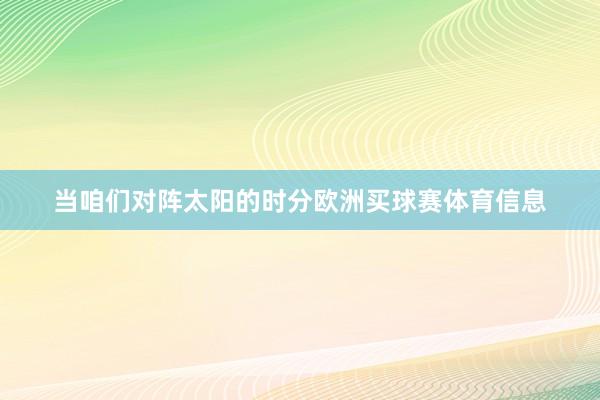 当咱们对阵太阳的时分欧洲买球赛体育信息